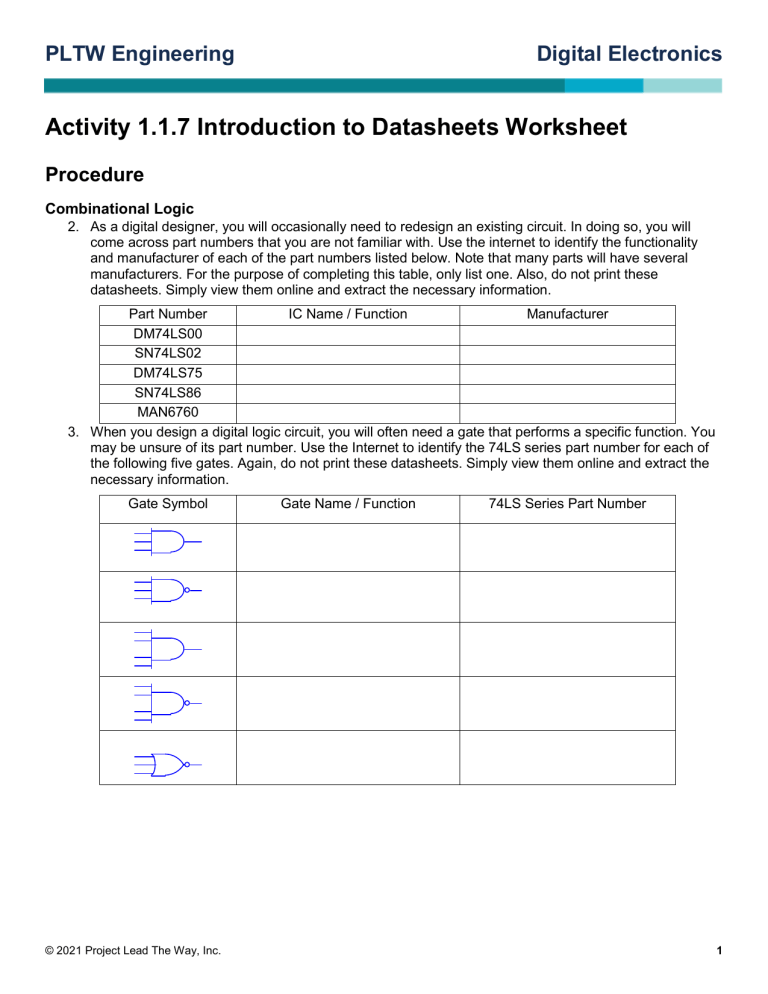 PLTW Engineering

Digital Electronics

Activity 1.1.7 Introduction to Datasheets Worksheet

Procedure

Combinational Logic

2. As a digital designer, you will occasionally need to redesign an existing circuit. In doing so, you will come across part numbers that you are not familiar with. Use the internet to identify the functionality and manufacturer of each of the part numbers listed below. Note that many parts will have several manufacturers. For the purpose of completing this table, only list one. Also, do not print these datasheets. Simply view them online and extract the necessary information.

| Part Number | IC Name / Function | Manufacturer |
|---|---|---|
| DM74LS00 | | |
| SN74LS02 | | |
| DM74LS75 | | |
| SN74LS86 | | |
| MAN6760 | | |

3. When you design a digital logic circuit, you will often need a gate that performs a specific function. You may be unsure of its part number. Use the Internet to identify the 74LS series part number for each of the following five gates. Again, do not print these datasheets. Simply view them online and extract the necessary information.

| Gate Symbol | Gate Name / Function | 74LS Series Part Number |
|---|---|---|
| | | |
| | | |
| | | |
| | | |
| | | |

© 2021 Project Lead The Way, Inc.

1